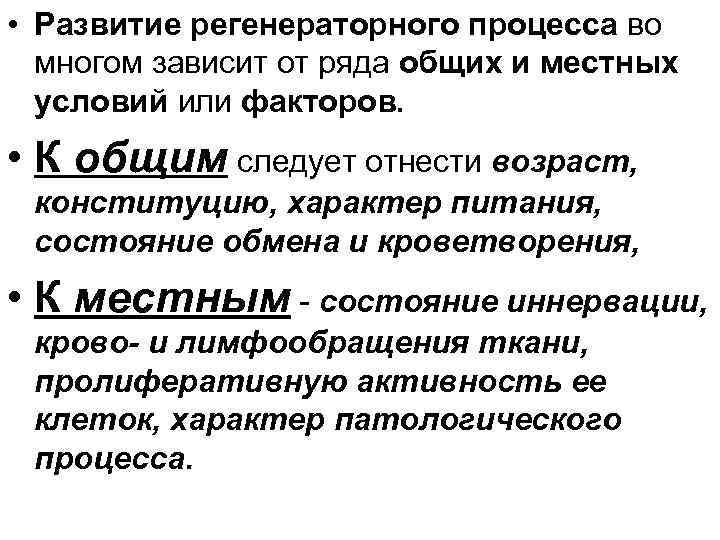 • Развитие регенераторного процесса во многом зависит от ряда общих и местных условий или факторов.

• К общим следует отнести возраст, конституцию, характер питания, состояние обмена и кроветворения,

• К местным - состояние иннервации, крово- и лимфообращения ткани, пролиферативную активность ее клеток, характер патологического процесса.